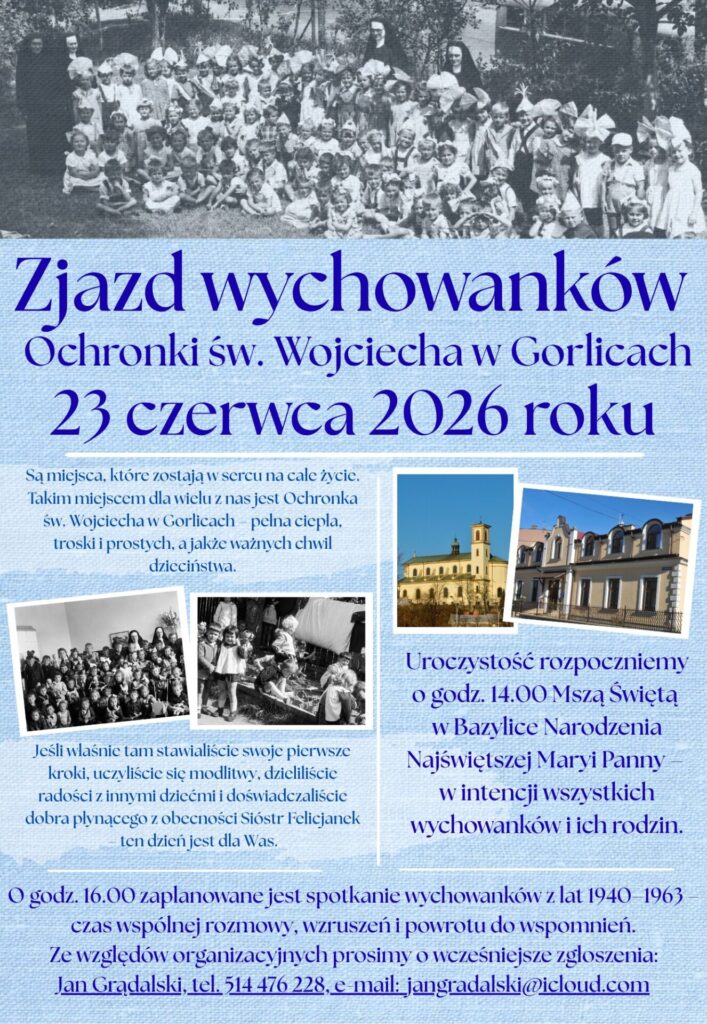 Zjazd wychowanków
Ochronki św. Wojciecha w Gorlicach
23 czerwca 2026 roku

Są miejsca, które zostają w sercu na całe życie. Takim miejscem dla wielu z nas jest Ochronka św. Wojciecha w Gorlicach – pełna ciepła, troski i prostych, a jakże ważnych chwil dzieciństwa.

Jeśli właśnie tam stawialiście swoje pierwsze kroki, uczyliście się modlitwy, dzieliliście radości z innymi dziećmi i doświadczaliście dobra płynącego z obecności Sióstr Felicjanek – ten dzień jest dla Was.

Uroczystość rozpoczniemy o godz. 14.00 Mszą Świętą w Bazylice Narodzenia Najświętszej Maryi Panny – w intencji wszystkich wychowanków i ich rodzin.

O godz. 16.00 zaplanowane jest spotkanie wychowanków z lat 1940–1963 – czas wspólnej rozmowy, wzruszeń i powrotu do wspomnień.
Ze względów organizacyjnych prosimy o wcześniejsze zgłoszenia:
Jan Grądalski, tel. 514 476 228, e-mail: jangradalski@icloud.com